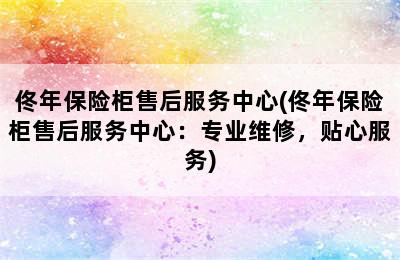 佟年保险柜售后服务中心(佟年保险柜售后服务中心：专业维修，贴心服务)